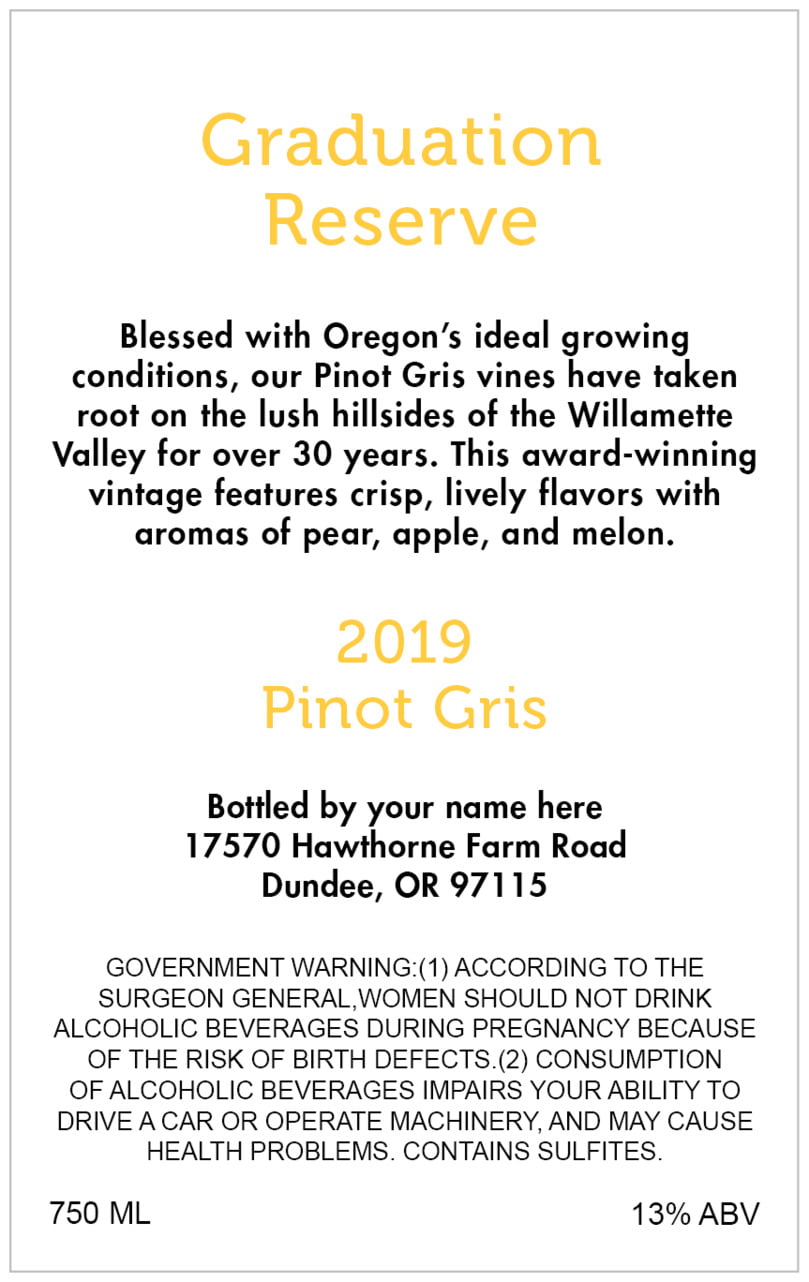 Graduation
Reserve

Blessed with Oregon's ideal growing conditions, our Pinot Gris vines have taken root on the lush hillsides of the Willamette Valley for over 30 years. This award-winning vintage features crisp, lively flavors with aromas of pear, apple, and melon.

2019
Pinot Gris

Bottled by your name here
17570 Hawthorne Farm Road
Dundee, OR 97115

GOVERNMENT WARNING:(1) ACCORDING TO THE SURGEON GENERAL,WOMEN SHOULD NOT DRINK ALCOHOLIC BEVERAGES DURING PREGNANCY BECAUSE OF THE RISK OF BIRTH DEFECTS.(2) CONSUMPTION OF ALCOHOLIC BEVERAGES IMPAIRS YOUR ABILITY TO DRIVE A CAR OR OPERATE MACHINERY, AND MAY CAUSE HEALTH PROBLEMS. CONTAINS SULFITES.

750 ML

13% ABV